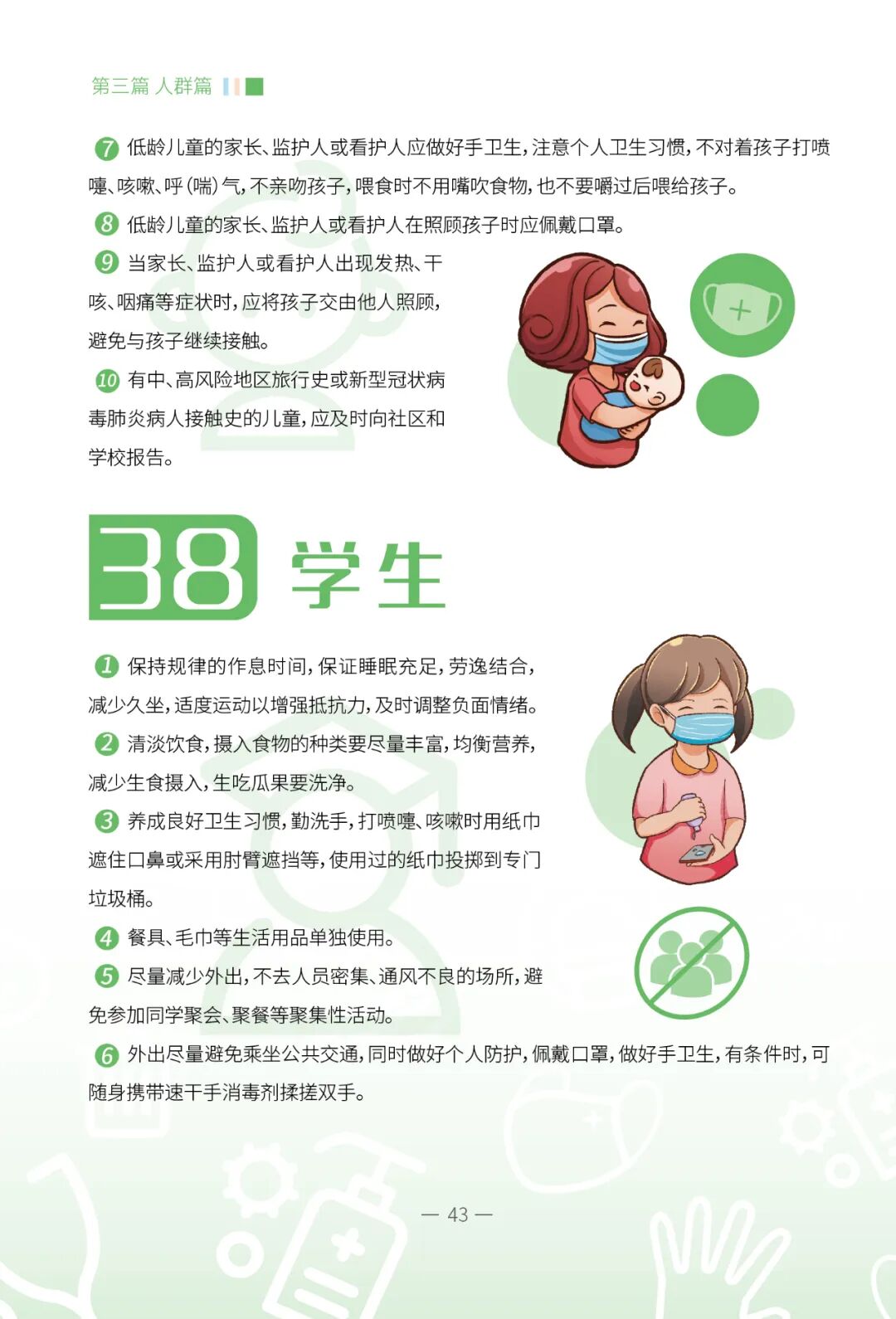 第三篇 人群篇

7 低龄儿童的家长、监护人或看护人应做好手卫生，注意个人卫生习惯，不对着孩子打喷嚏、咳嗽、呼（喘）气，不亲吻孩子，喂食时不用嘴吹食物，也不要嚼过后喂给孩子。

8 低龄儿童的家长、监护人或看护人在照顾孩子时应佩戴口罩。

9 当家长、监护人或看护人出现发热、干咳、咽痛等症状时，应将孩子交由他人照顾，避免与孩子继续接触。

10 有中、高风险地区旅行史或新型冠状病毒肺炎病人接触史的儿童，应及时向社区和学校报告。

38 学生

1 保持规律的作息时间，保证睡眠充足，劳逸结合，减少久坐，适度运动以增强抵抗力，及时调整负面情绪。

2 清淡饮食，摄入食物的种类要尽量丰富，均衡营养，减少生食摄入，生吃瓜果要洗净。

3 养成良好卫生习惯，勤洗手，打喷嚏、咳嗽时用纸巾遮住口鼻或采用肘臂遮挡等，使用过的纸巾投掷到专门垃圾桶。

4 餐具、毛巾等生活用品单独使用。

5 尽量减少外出，不去人员密集、通风不良的场所，避免参加同学聚会、聚餐等聚集性活动。

6 外出尽量避免乘坐公共交通，同时做好个人防护，佩戴口罩，做好手卫生，有条件时，可随身携带速干手消毒剂揉搓双手。

— 43 —